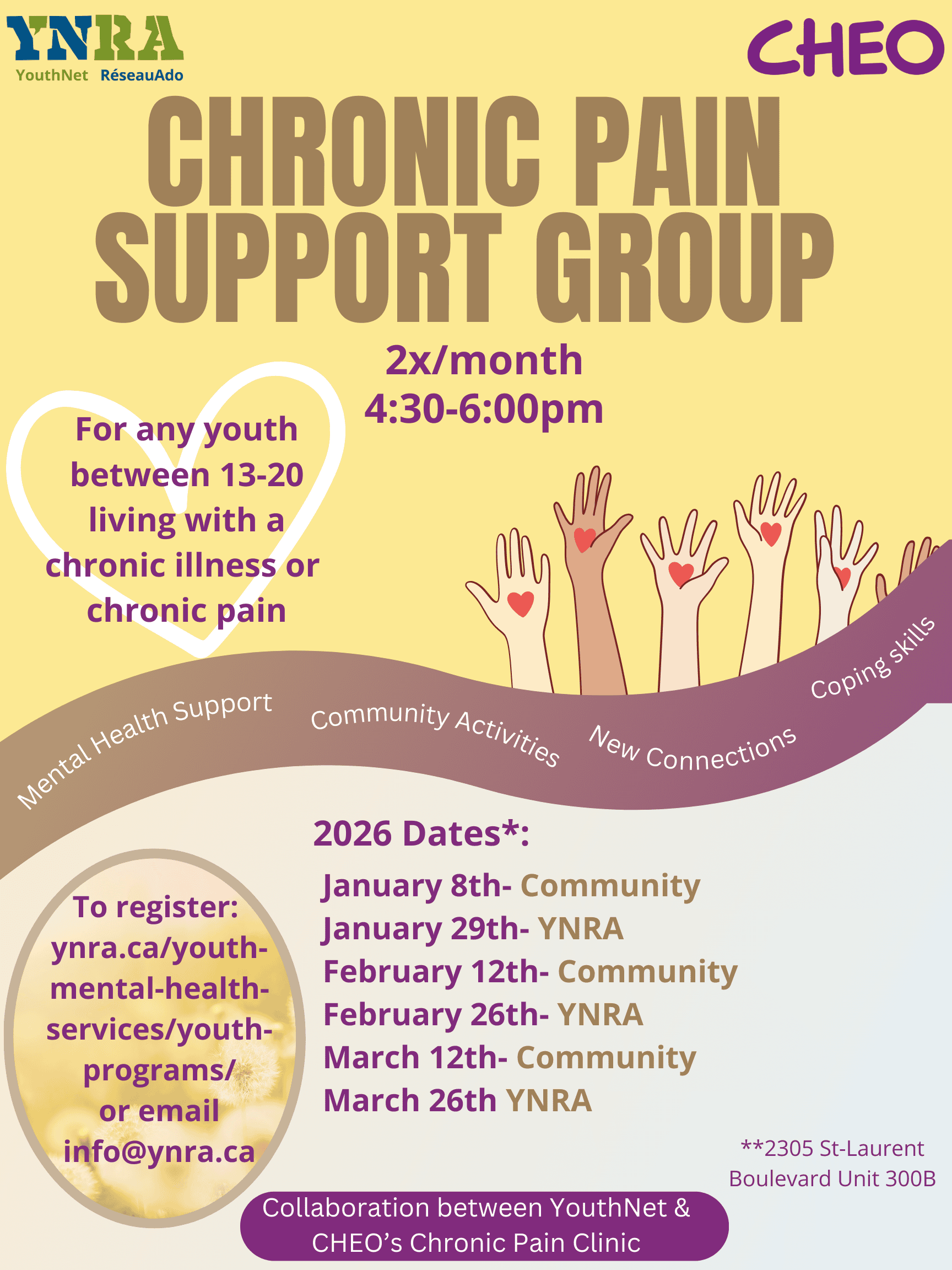 YNRA
YouthNet RéseauAdo

CHEO

CHRONIC PAIN SUPPORT GROUP

2x/month
4:30-6:00pm

For any youth between 13-20 living with a chronic illness or chronic pain

Mental Health Support
Community Activities
New Connections
Coping skills

2026 Dates*:

January 8th- Community
January 29th- YNRA
February 12th- Community
February 26th- YNRA
March 12th- Community
March 26th YNRA

To register: ynra.ca/youth-mental-health-services/youth-programs/ or email info@ynra.ca

**2305 St-Laurent Boulevard Unit 300B

Collaboration between YouthNet & CHEO's Chronic Pain Clinic